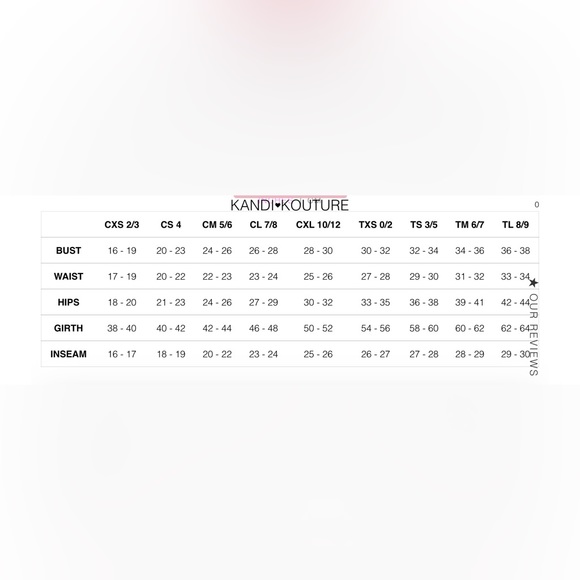 KANDI♥KOUTURE

0

| | CXS 2/3 | CS 4 | CM 5/6 | CL 7/8 | CXL 10/12 | TXS 0/2 | TS 3/5 | TM 6/7 | TL 8/9 |
|---|---|---|---|---|---|---|---|---|---|
| BUST | 16 - 19 | 20 - 23 | 24 - 26 | 26 - 28 | 28 - 30 | 30 - 32 | 32 - 34 | 34 - 36 | 36 - 38 |
| WAIST | 17 - 19 | 20 - 22 | 22 - 23 | 23 - 24 | 25 - 26 | 27 - 28 | 29 - 30 | 31 - 32 | 33 - 34 |
| HIPS | 18 - 20 | 21 - 23 | 24 - 26 | 27 - 29 | 30 - 32 | 33 - 35 | 36 - 38 | 39 - 41 | 42 - 44 |
| GIRTH | 38 - 40 | 40 - 42 | 42 - 44 | 46 - 48 | 50 - 52 | 54 - 56 | 58 - 60 | 60 - 62 | 62 - 64 |
| INSEAM | 16 - 17 | 18 - 19 | 20 - 22 | 23 - 24 | 25 - 26 | 26 - 27 | 27 - 28 | 28 - 29 | 29 - 30 |

★ OUR REVIEWS